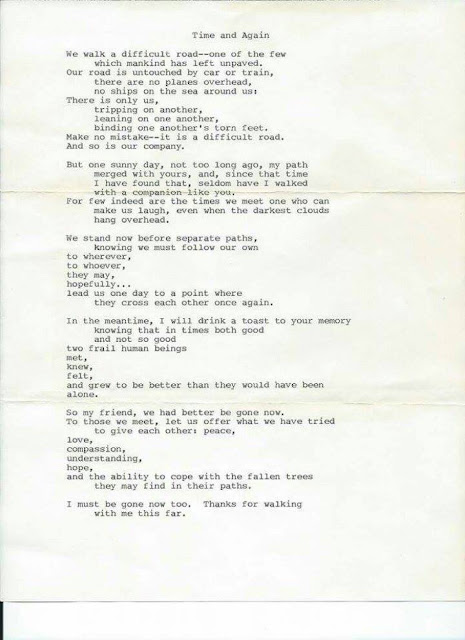 Time and Again

We walk a difficult road--one of the few
which mankind has left unpaved.
Our road is untouched by car or train,
there are no planes overhead,
no ships on the sea around us:
There is only us,
tripping on another,
leaning on one another,
binding one another's torn feet.
Make no mistake--it is a difficult road.
And so is our company.

But one sunny day, not too long ago, my path
merged with yours, and, since that time
I have found that, seldom have I walked
with a companion like you.
For few indeed are the times we meet one who can
make us laugh, even when the darkest clouds
hang overhead.

We stand now before separate paths,
knowing we must follow our own
to wherever,
to whoever,
they may,
hopefully...
lead us one day to a point where
they cross each other once again.

In the meantime, I will drink a toast to your memory
knowing that in times both good
and not so good
two frail human beings
met,
knew,
felt,
and grew to be better than they would have been
alone.

So my friend, we had better be gone now.
To those we meet, let us offer what we have tried
to give each other: peace,
love,
compassion,
understanding,
hope,
and the ability to cope with the fallen trees
they may find in their paths.

I must be gone now too. Thanks for walking
with me this far.